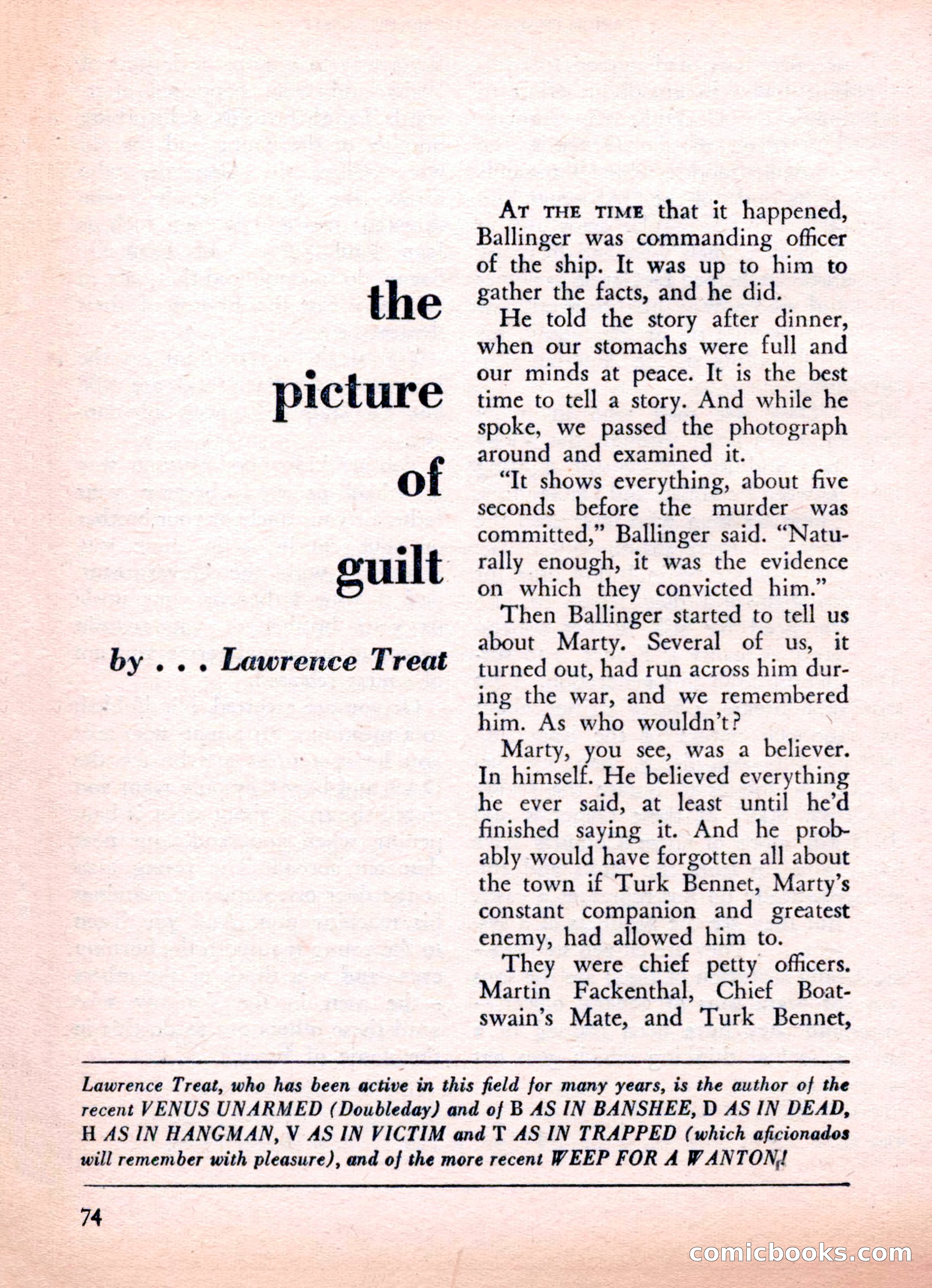 the picture of guilt

by . . . Lawrence Treat

AT THE TIME that it happened, Ballinger was commanding officer of the ship. It was up to him to gather the facts, and he did.

He told the story after dinner, when our stomachs were full and our minds at peace. It is the best time to tell a story. And while he spoke, we passed the photograph around and examined it.

"It shows everything, about five seconds before the murder was committed," Ballinger said. "Naturally enough, it was the evidence on which they convicted him."

Then Ballinger started to tell us about Marty. Several of us, it turned out, had run across him during the war, and we remembered him. As who wouldn't?

Marty, you see, was a believer. In himself. He believed everything he ever said, at least until he'd finished saying it. And he probably would have forgotten all about the town if Turk Bennet, Marty's constant companion and greatest enemy, had allowed him to.

They were chief petty officers. Martin Fackenthal, Chief Boatswain's Mate, and Turk Bennet,

Lawrence Treat, who has been active in this field for many years, is the author of the recent VENUS UNARMED (Doubleday) and of B AS IN BANSHEE, D AS IN DEAD, H AS IN HANGMAN, V AS IN VICTIM and T AS IN TRAPPED (which aficionados will remember with pleasure), and of the more recent WEEP FOR A WANTON!

74

comicbooks.com